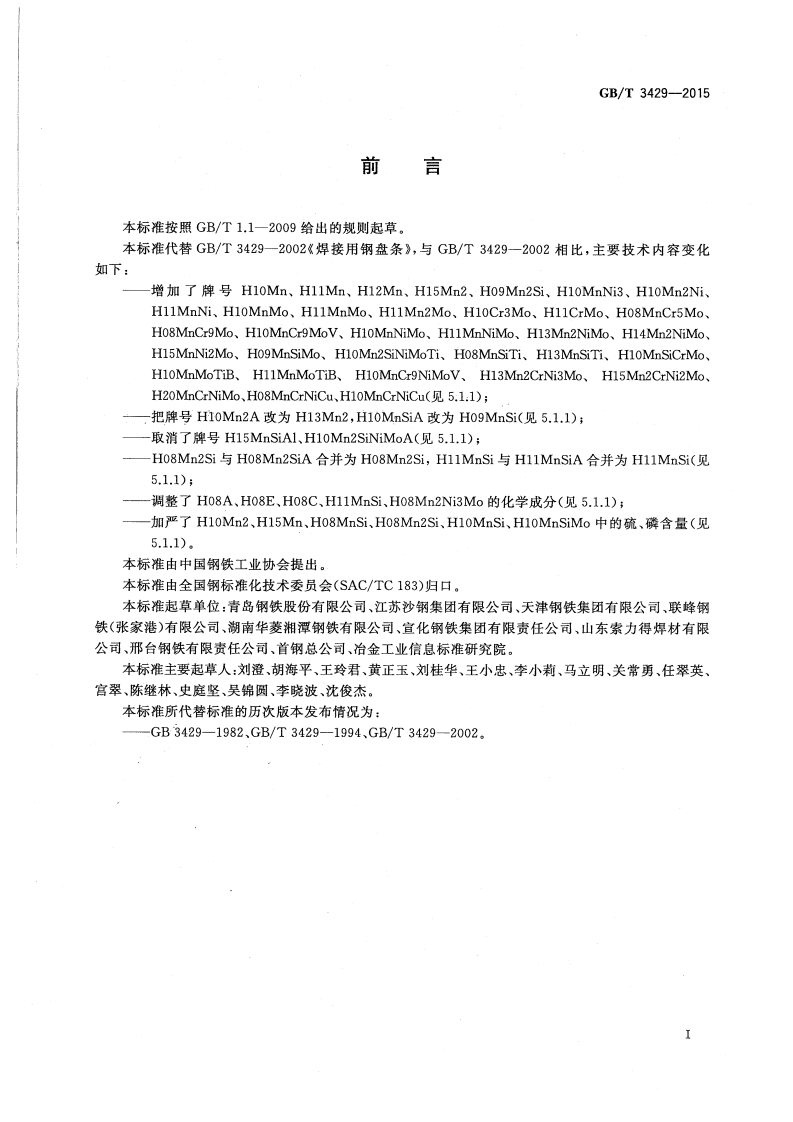 GB/T 3429—2015

前　言

本标准按照 GB/T 1.1—2009 给出的规则起草。

本标准代替 GB/T 3429—2002《焊接用钢盘条》，与 GB/T 3429—2002 相比，主要技术内容变化如下：

——增加了牌号 H10Mn、H11Mn、H12Mn、H15Mn2、H09Mn2Si、H10MnNi3、H10Mn2Ni、H11MnNi、H10MnMo、H11MnMo、H11Mn2Mo、H10Cr3Mo、H11CrMo、H08MnCr5Mo、H08MnCr9Mo、H10MnCr9MoV、H10MnNiMo、H11MnNiMo、H13Mn2NiMo、H14Mn2NiMo、H15MnNi2Mo、H09MnSiMo、H10Mn2SiNiMoTi、H08MnSiTi、H13MnSiTi、H10MnSiCrMo、H10MnMoTiB、H11MnMoTiB、H10MnCr9NiMoV、H13Mn2CrNi3Mo、H15Mn2CrNi2Mo、H20MnCrNiMo、H08MnCrNiCu、H10MnCrNiCu(见 5.1.1)；

——把牌号 H10Mn2A 改为 H13Mn2，H10MnSiA 改为 H09MnSi(见 5.1.1)；

——取消了牌号 H15MnSiAl、H10Mn2SiNiMoA(见 5.1.1)；

——H08Mn2Si 与 H08Mn2SiA 合并为 H08Mn2Si，H11MnSi 与 H11MnSiA 合并为 H11MnSi(见 5.1.1)；

——调整了 H08A、H08E、H08C、H11MnSi、H08Mn2Ni3Mo 的化学成分(见 5.1.1)；

——加严了 H10Mn2、H15Mn、H08MnSi、H08Mn2Si、H10MnSi、H10MnSiMo 中的硫、磷含量(见 5.1.1)。

本标准由中国钢铁工业协会提出。

本标准由全国钢标准化技术委员会(SAC/TC 183)归口。

本标准起草单位：青岛钢铁股份有限公司、江苏沙钢集团有限公司、天津钢铁集团有限公司、联峰钢铁(张家港)有限公司、湖南华菱湘潭钢铁有限公司、宣化钢铁集团有限责任公司、山东索力得焊材有限公司、邢台钢铁有限责任公司、首钢总公司、冶金工业信息标准研究院。

本标准主要起草人：刘澄、胡海平、王玲君、黄正玉、刘桂华、王小忠、李小莉、马立明、关常勇、任翠英、宫翠、陈继林、史庭坚、吴锦圆、李晓波、沈俊杰。

本标准所代替标准的历次版本发布情况为：

——GB 3429—1982、GB/T 3429—1994、GB/T 3429—2002。

I